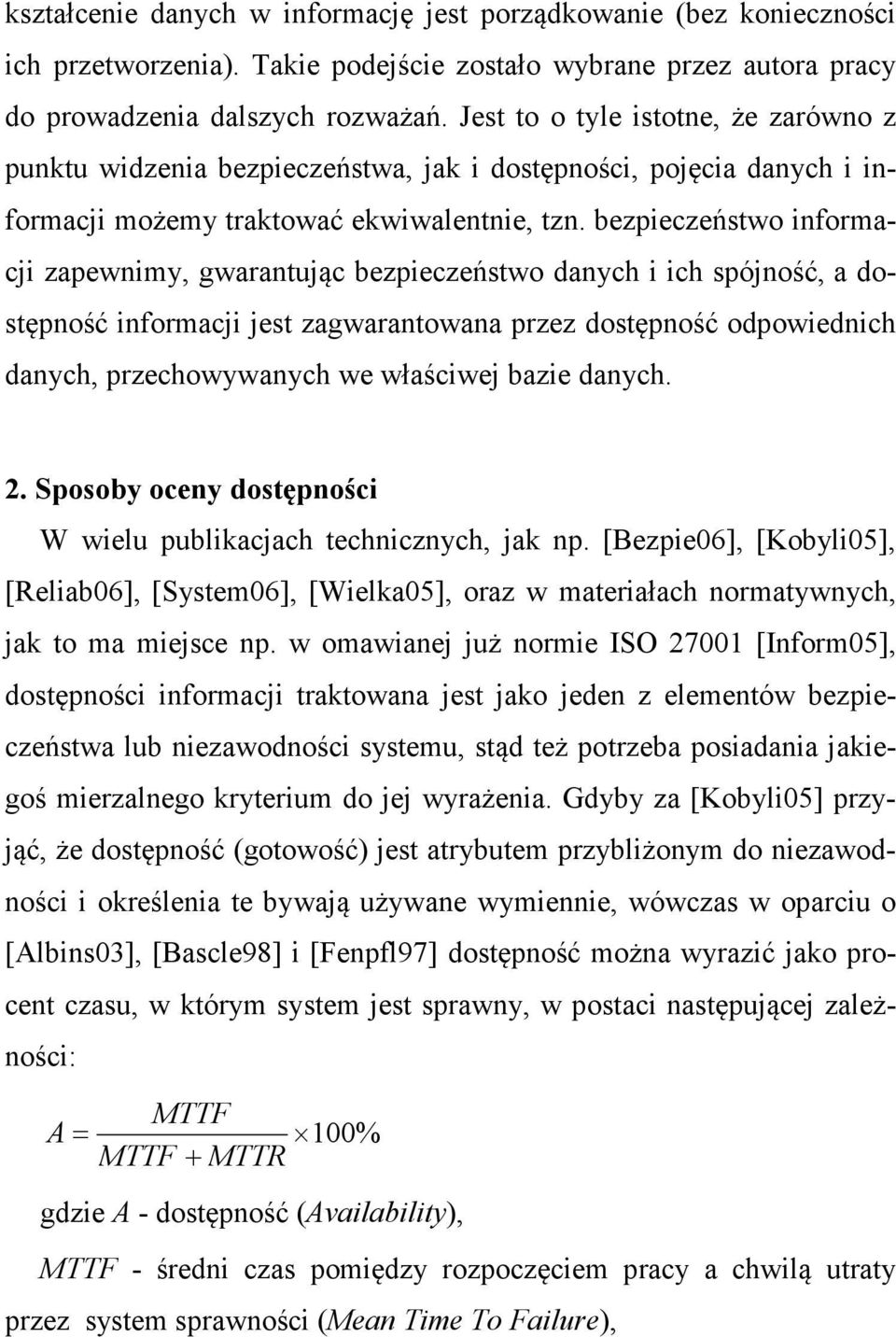 kształcenie danych w informację jest porządkowanie (bez konieczności ich przetworzenia). Takie podejście zostało wybrane przez autora pracy do prowadzenia dalszych rozważań. Jest to o tyle istotne, że zarówno z punktu widzenia bezpieczeństwa, jak i dostępności, pojęcia danych i informacji możemy traktować ekwiwalentnie, tzn. bezpieczeństwo informacji zapewnimy, gwarantując bezpieczeństwo danych i ich spójność, a dostępność informacji jest zagwarantowana przez dostępność odpowiednich danych, przechowywanych we właściwej bazie danych.

2. Sposoby oceny dostępności

W wielu publikacjach technicznych, jak np. [Bezpie06], [Kobyli05], [Reliab06], [System06], [Wielka05], oraz w materiałach normatywnych, jak to ma miejsce np. w omawianej już normie ISO 27001 [Inform05], dostępności informacji traktowana jest jako jeden z elementów bezpieczeństwa lub niezawodności systemu, stąd też potrzeba posiadania jakiegoś mierzalnego kryterium do jej wyrażenia. Gdyby za [Kobyli05] przyjąć, że dostępność (gotowość) jest atrybutem przybliżonym do niezawodności i określenia te bywają używane wymiennie, wówczas w oparciu o [Albins03], [Bascle98] i [Fenpfl97] dostępność można wyrazić jako procent czasu, w którym system jest sprawny, w postaci następującej zależności:

$A = \frac{MTTF}{MTTF + MTTR} \times 100\%$

gdzie $A$ - dostępność (Availability),

$MTTF$ - średni czas pomiędzy rozpoczęciem pracy a chwilą utraty przez system sprawności (Mean Time To Failure),